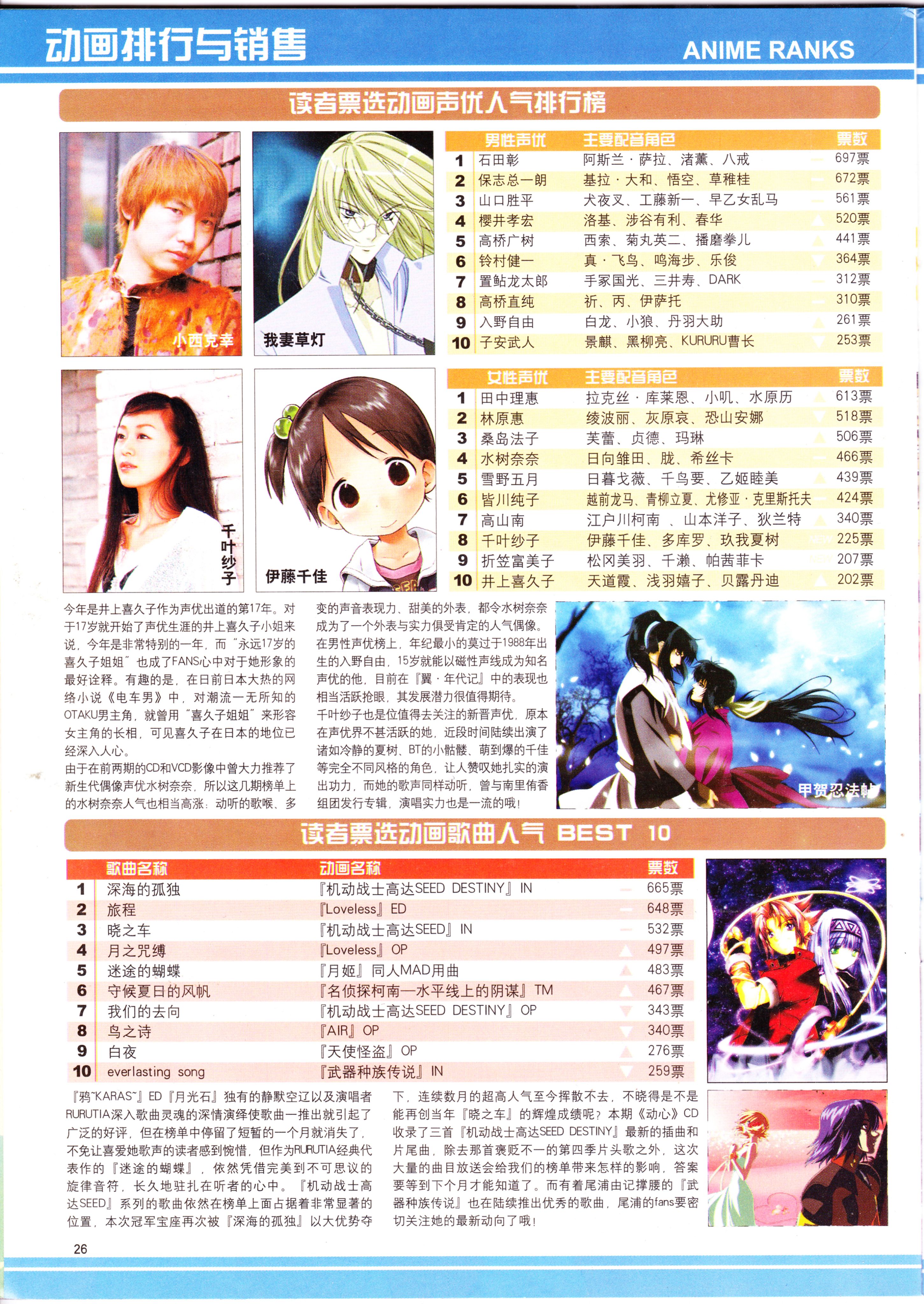 动画排行与销售

ANIME RANKS

读者票选动画声优人气排行榜

小西克幸

我妻草灯

| | 男性声优 | 主要配音角色 | 票数 |
|---|---|---|---|
| 1 | 石田彰 | 阿斯兰·萨拉、渚薰、八戒 | 697票 |
| 2 | 保志总一朗 | 基拉·大和、悟空、草稚桂 | 672票 |
| 3 | 山口胜平 | 犬夜叉、工藤新一、早乙女乱马 | 561票 |
| 4 | 樱井孝宏 | 洛基、涉谷有利、春华 | 520票 |
| 5 | 高桥广树 | 西索、菊丸英二、播磨拳儿 | 441票 |
| 6 | 铃村健一 | 真·飞鸟、鸣海步、乐俊 | 364票 |
| 7 | 置鲇龙太郎 | 手冢国光、三井寿、DARK | 312票 |
| 8 | 高桥直纯 | 祈、丙、伊萨托 | 310票 |
| 9 | 入野自由 | 白龙、小狼、丹羽大助 | 261票 |
| 10 | 子安武人 | 景麒、黑柳亮、KURURU曹长 | 253票 |

千叶纱子

伊藤千佳

| | 女性声优 | 主要配音角色 | 票数 |
|---|---|---|---|
| 1 | 田中理惠 | 拉克丝·库莱恩、小叽、水原历 | 613票 |
| 2 | 林原惠 | 绫波丽、灰原哀、恐山安娜 | 518票 |
| 3 | 桑岛法子 | 芙蕾、贞德、玛琳 | 506票 |
| 4 | 水树奈奈 | 日向雏田、胧、希丝卡 | 466票 |
| 5 | 雪野五月 | 日暮戈薇、千鸟要、乙姬睦美 | 439票 |
| 6 | 皆川纯子 | 越前龙马、青柳立夏、尤修亚·克里斯托夫 | 424票 |
| 7 | 高山南 | 江户川柯南 、山本洋子、狄兰特 | 340票 |
| 8 | 千叶纱子 | 伊藤千佳、多库罗、玖我夏树 | 225票 |
| 9 | 折笠富美子 | 松冈美羽、千濑、帕茜菲卡 | 207票 |
| 10 | 井上喜久子 | 天道霞、浅羽嬉子、贝露丹迪 | 202票 |

今年是井上喜久子作为声优出道的第17年。对于17岁就开始了声优生涯的井上喜久子小姐来说，今年是非常特别的一年，而“永远17岁的喜久子姐姐”也成了FANS心中对于她形象的最好诠释。有趣的是，在日前日本大热的网络小说《电车男》中，对潮流一无所知的OTAKU男主角，就曾用“喜久子姐姐”来形容女主角的长相，可见喜久子在日本的地位已经深入人心。

由于在前两期的CD和VCD影像中曾大力推荐了新生代偶像声优水树奈奈，所以这几期榜单上的水树奈奈人气也相当高涨：动听的歌喉、多变的声音表现力、甜美的外表，都令水树奈奈成为了一个外表与实力俱受肯定的人气偶像。在男性声优榜上，年纪最小的莫过于1988年出生的入野自由，15岁就能以磁性声线成为知名声优的他，目前在『翼·年代记』中的表现也相当活跃抢眼，其发展潜力很值得期待。

千叶纱子也是位值得去关注的新晋声优，原本在声优界不甚活跃的她，近段时间陆续出演了诸如冷静的夏树、BT的小骷髅、萌到爆的千佳等完全不同风格的角色，让人赞叹她扎实的演出功力，而她的歌声同样动听，曾与南里侑香组团发行专辑，演唱实力也是一流的哦！

甲贺忍法帖

读者票选动画歌曲人气 BEST 10

| | 歌曲名称 | 动画名称 | 票数 |
|---|---|---|---|
| 1 | 深海的孤独 | 『机动战士高达SEED DESTINY』IN | 665票 |
| 2 | 旅程 | 『Loveless』ED | 648票 |
| 3 | 晓之车 | 『机动战士高达SEED』IN | 532票 |
| 4 | 月之咒缚 | 『Loveless』OP | 497票 |
| 5 | 迷途的蝴蝶 | 『月姬』同人MAD用曲 | 483票 |
| 6 | 守候夏日的风帆 | 『名侦探柯南—水平线上的阴谋』TM | 467票 |
| 7 | 我们的去向 | 『机动战士高达SEED DESTINY』OP | 343票 |
| 8 | 鸟之诗 | 『AIR』OP | 340票 |
| 9 | 白夜 | 『天使怪盗』OP | 276票 |
| 10 | everlasting song | 『武器种族传说』IN | 259票 |

『鸦~KARAS~』ED『月光石』独有的静默空辽以及演唱者RURUTIA深入歌曲灵魂的深情演绎使歌曲一推出就引起了广泛的好评，但在榜单中停留了短暂的一个月就消失了，不免让喜爱她歌声的读者感到惋惜，但作为RURUTIA经典代表作的『迷途的蝴蝶』，依然凭借完美到不可思议的旋律音符，长久地驻扎在听者的心中。『机动战士高达SEED』系列的歌曲依然在榜单上面占据着非常显著的位置，本次冠军宝座再次被『深海的孤独』以大优势夺下，连续数月的超高人气至今挥散不去，不晓得是不是能再创当年『晓之车』的辉煌成绩呢？本期《动心》CD收录了三首『机动战士高达SEED DESTINY』最新的插曲和片尾曲，除去那首褒贬不一的第四季片头歌之外，这次大量的曲目放送会给我们的榜单带来怎样的影响，答案要等到下个月才能知道了。而有着尾浦由记撑腰的『武器种族传说』也在陆续推出优秀的歌曲，尾浦的fans要密切关注她的最新动向了哦！

26